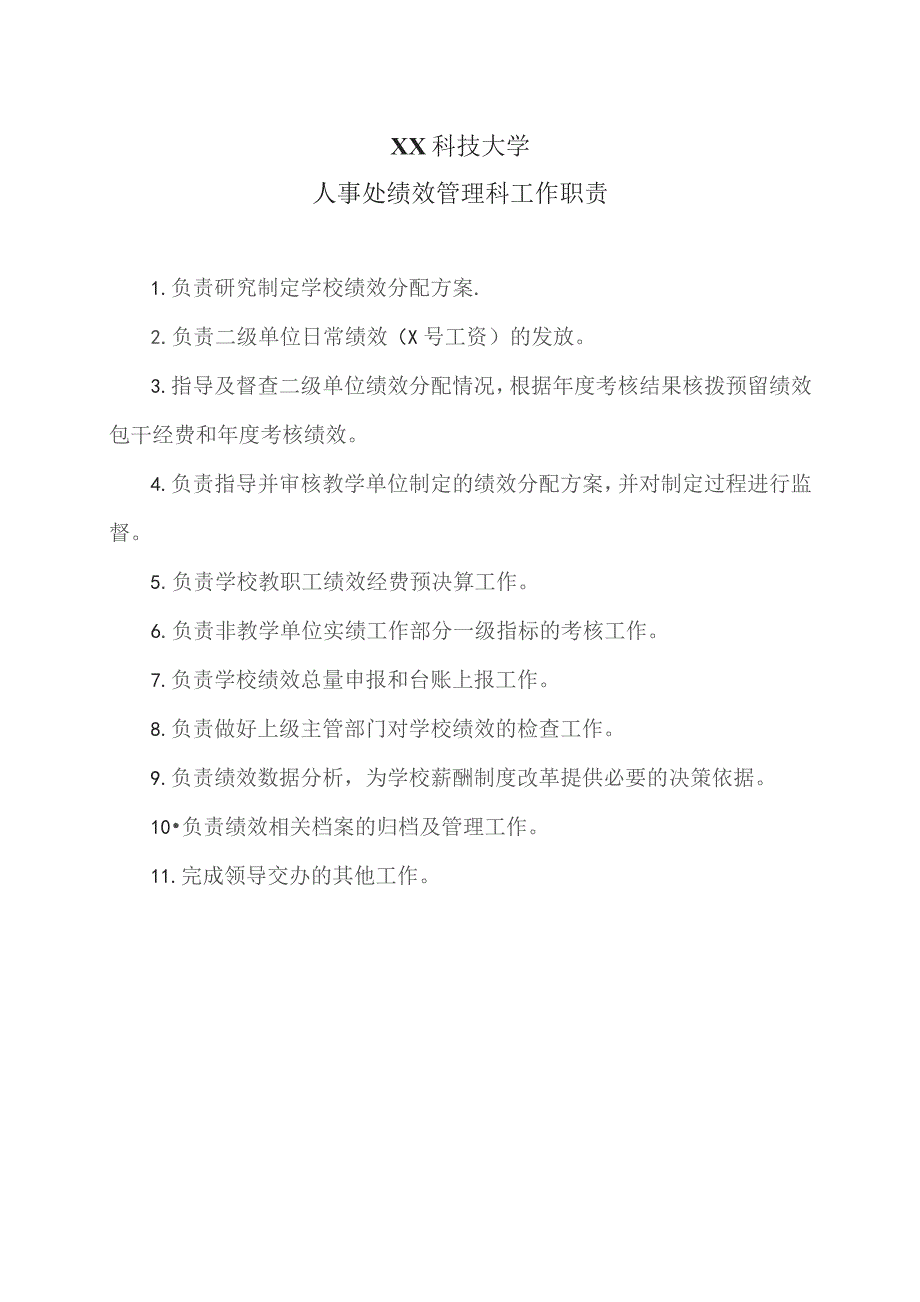 XX科技大学

人事处绩效管理科工作职责

1.负责研究制定学校绩效分配方案.

2.负责二级单位日常绩效（X号工资）的发放。

3.指导及督查二级单位绩效分配情况，根据年度考核结果核拨预留绩效包干经费和年度考核绩效。

4.负责指导并审核教学单位制定的绩效分配方案，并对制定过程进行监督。

5.负责学校教职工绩效经费预决算工作。

6.负责非教学单位实绩工作部分一级指标的考核工作。

7.负责学校绩效总量申报和台账上报工作。

8.负责做好上级主管部门对学校绩效的检查工作。

9.负责绩效数据分析，为学校薪酬制度改革提供必要的决策依据。

10•负责绩效相关档案的归档及管理工作。

11.完成领导交办的其他工作。